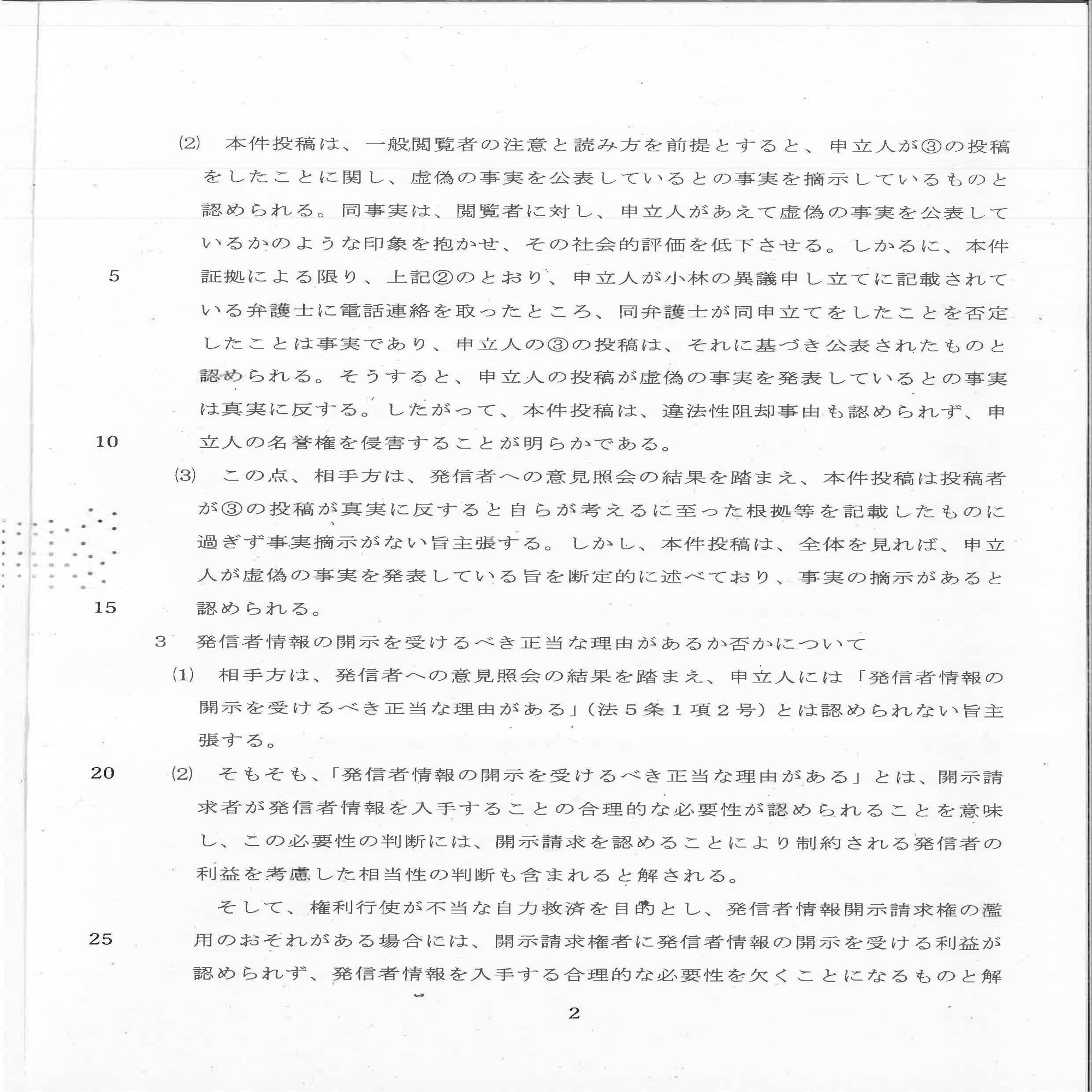 (2) 本件投稿は、一般閲覧者の注意と読み方を前提とすると、申立人が③の投稿をしたことに関し、虚偽の事実を公表しているとの事実を摘示しているものと認められる。同事実は、閲覧者に対し、申立人があえて虚偽の事実を公表しているかのような印象を抱かせ、その社会的評価を低下させる。しかるに、本件証拠による限り、上記②のとおり、申立人が小林の異議申し立てに記載されている弁護士に電話連絡を取ったところ、同弁護士が同申立てをしたことを否定したことは事実であり、申立人の③の投稿は、それに基づき公表されたものと認められる。そうすると、申立人の投稿が虚偽の事実を発表しているとの事実は真実に反する。したがって、本件投稿は、違法性阻却事由も認められず、申立人の名誉権を侵害することが明らかである。

5

10

(3) この点、相手方は、発信者への意見照会の結果を踏まえ、本件投稿は投稿者が③の投稿が真実に反すると自らが考えるに至った根拠等を記載したものに過ぎず事実摘示がない旨主張する。しかし、本件投稿は、全体を見れば、申立人が虚偽の事実を発表している旨を断定的に述べており、事実の摘示があると認められる。

15

3 発信者情報の開示を受けるべき正当な理由があるか否かについて

(1) 相手方は、発信者への意見照会の結果を踏まえ、申立人には「発信者情報の開示を受けるべき正当な理由がある」(法5条1項2号)とは認められない旨主張する。

20

(2) そもそも、「発信者情報の開示を受けるべき正当な理由がある」とは、開示請求者が発信者情報を入手することの合理的な必要性が認められることを意味し、この必要性の判断には、開示請求を認めることにより制約される発信者の利益を考慮した相当性の判断も含まれると解される。

そして、権利行使が不当な自力救済を目的とし、発信者情報開示請求権の濫用のおそれがある場合には、開示請求権者に発信者情報の開示を受ける利益が認められず、発信者情報を入手する合理的な必要性を欠くことになるものと解

25

2